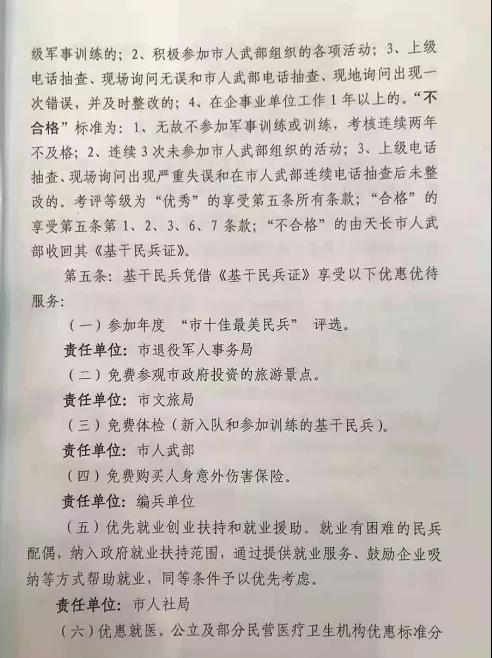 级军事训练的；2、积极参加市人武部组织的各项活动；3、上级电话抽查、现场询问无误和市人武部电话抽查、现地询问出现一次错误，并及时整改的；4、在企事业单位工作1年以上的。“不合格”标准为：1、无故不参加军事训练或训练，考核连续两年不及格；2、连续3次未参加市人武部组织的活动；3、上级电话抽查、现场询问出现严重失误和在市人武部连续电话抽查后未整改的。考评等级为“优秀”的享受第五条所有条款；“合格”的享受第五条第1、2、3、6、7条款；“不合格”的由天长市人武部收回其《基干民兵证》。

第五条：基干民兵凭借《基干民兵证》享受以下优惠优待服务：

（一）参加年度 “市十佳最美民兵” 评选。

责任单位：市退役军人事务局

（二）免费参观市政府投资的旅游景点。

责任单位：市文旅局

（三）免费体检（新入队和参加训练的基干民兵）。

责任单位：市人武部

（四）免费购买人身意外伤害保险。

责任单位：编兵单位

（五）优先就业创业扶持和就业援助。就业有困难的民兵配偶，纳入政府就业扶持范围，通过提供就业服务、鼓励企业吸纳等方式帮助就业，同等条件予以优先考虑。

责任单位：市人社局

（六）优惠就医。公立及部分民营医疗卫生机构优惠标准分